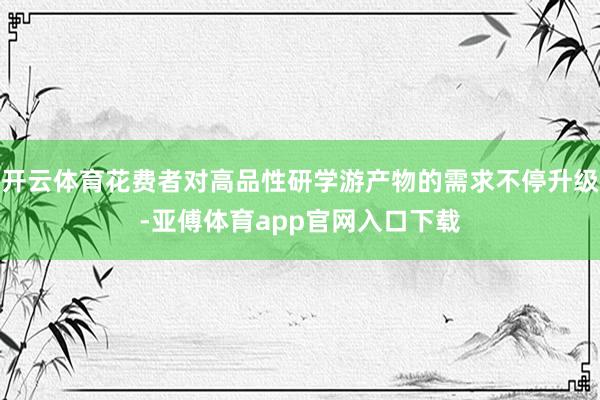 开云体育花费者对高品性研学游产物的需求不停升级-亚傅体育app官网入口下载